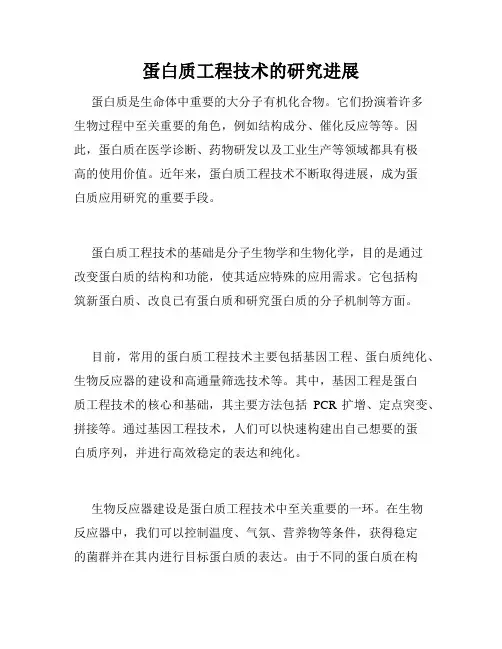 蛋白质工程技术的研究进展

蛋白质是生命体中重要的大分子有机化合物。它们扮演着许多生物过程中至关重要的角色，例如结构成分、催化反应等等。因此，蛋白质在医学诊断、药物研发以及工业生产等领域都具有极高的使用价值。近年来，蛋白质工程技术不断取得进展，成为蛋白质应用研究的重要手段。

蛋白质工程技术的基础是分子生物学和生物化学，目的是通过改变蛋白质的结构和功能，使其适应特殊的应用需求。它包括构筑新蛋白质、改良已有蛋白质和研究蛋白质的分子机制等方面。

目前，常用的蛋白质工程技术主要包括基因工程、蛋白质纯化、生物反应器的建设和高通量筛选技术等。其中，基因工程是蛋白质工程技术的核心和基础，其主要方法包括 PCR 扩增、定点突变、拼接等。通过基因工程技术，人们可以快速构建出自己想要的蛋白质序列，并进行高效稳定的表达和纯化。

生物反应器建设是蛋白质工程技术中至关重要的一环。在生物反应器中，我们可以控制温度、气氛、营养物等条件，获得稳定的菌群并在其内进行目标蛋白质的表达。由于不同的蛋白质在构